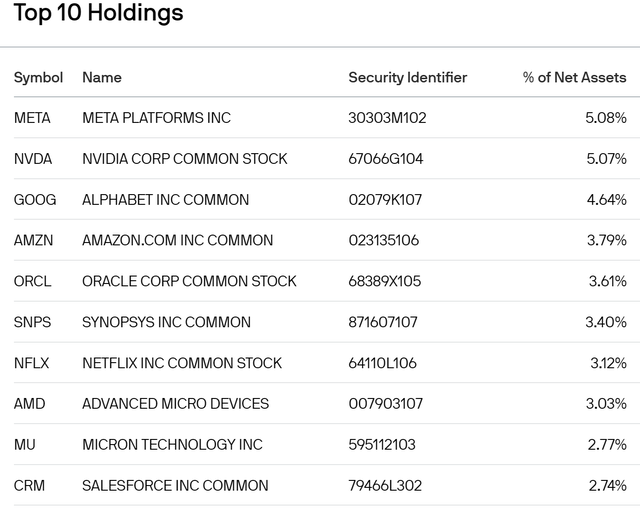 Top 10 Holdings

| Symbol | Name | Security Identifier | % of Net Assets |
|---|---|---|---|
| META | META PLATFORMS INC | 30303M102 | 5.08% |
| NVDA | NVIDIA CORP COMMON STOCK | 67066G104 | 5.07% |
| GOOG | ALPHABET INC COMMON | 02079K107 | 4.64% |
| AMZN | AMAZON.COM INC COMMON | 023135106 | 3.79% |
| ORCL | ORACLE CORP COMMON STOCK | 68389X105 | 3.61% |
| SNPS | SYNOPSYS INC COMMON | 871607107 | 3.40% |
| NFLX | NETFLIX INC COMMON STOCK | 64110L106 | 3.12% |
| AMD | ADVANCED MICRO DEVICES | 007903107 | 3.03% |
| MU | MICRON TECHNOLOGY INC | 595112103 | 2.77% |
| CRM | SALESFORCE INC COMMON | 79466L302 | 2.74% |